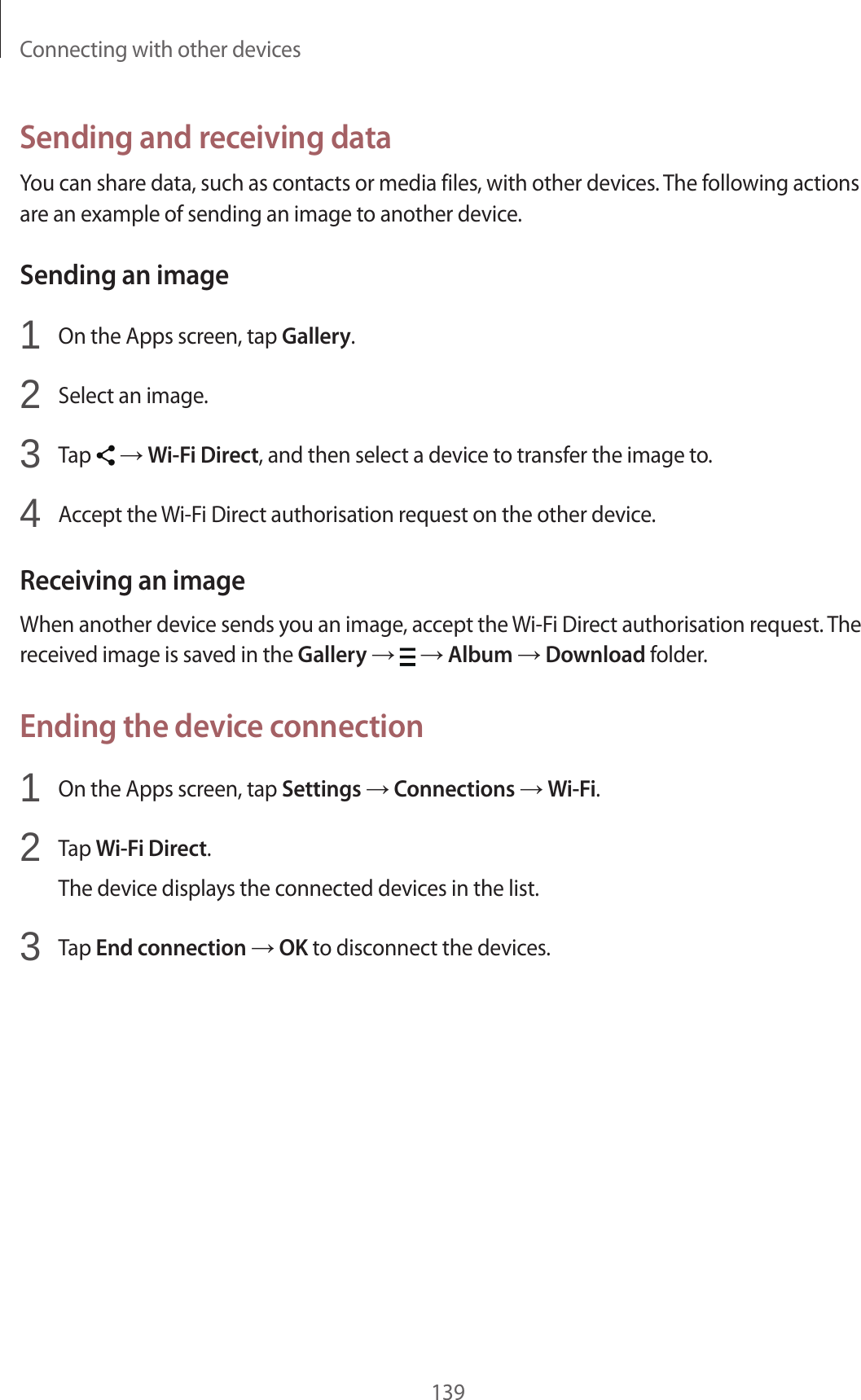 Connecting with other devices

Sending and receiving data

You can share data, such as contacts or media files, with other devices. The following actions are an example of sending an image to another device.

Sending an image

1 On the Apps screen, tap Gallery.

2 Select an image.

3 Tap → Wi-Fi Direct, and then select a device to transfer the image to.

4 Accept the Wi-Fi Direct authorisation request on the other device.

Receiving an image

When another device sends you an image, accept the Wi-Fi Direct authorisation request. The received image is saved in the Gallery → → Album → Download folder.

Ending the device connection

1 On the Apps screen, tap Settings → Connections → Wi-Fi.

2 Tap Wi-Fi Direct.

The device displays the connected devices in the list.

3 Tap End connection → OK to disconnect the devices.

139